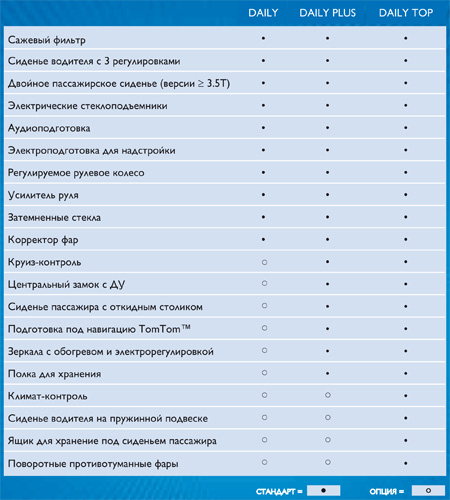 | | DAILY | DAILY PLUS | DAILY TOP |
|---|---|---|---|
| Сажевый фильтр | • | • | • |
| Сиденье водителя с 3 регулировками | • | • | • |
| Двойное пассажирское сиденье (версии ≥ 3.5T) | • | • | • |
| Электрические стеклоподъемники | • | • | • |
| Аудиоподготовка | • | • | • |
| Электроподготовка для надстройки | • | • | • |
| Регулируемое рулевое колесо | • | • | • |
| Усилитель руля | • | • | • |
| Затемненные стекла | • | • | • |
| Корректор фар | • | • | • |
| Круиз-контроль | ○ | • | • |
| Центральный замок с ДУ | ○ | • | • |
| Сиденье пассажира с откидным столиком | ○ | • | • |
| Подготовка под навигацию TomTom™ | ○ | • | • |
| Зеркала с обогревом и электрорегулировкой | ○ | • | • |
| Полка для хранения | ○ | • | • |
| Климат-контроль | ○ | ○ | • |
| Сиденье водителя на пружинной подвеске | ○ | ○ | • |
| Ящик для хранение под сиденьем пассажира | ○ | ○ | • |
| Поворотные противотуманные фары | ○ | ○ | • |

СТАНДАРТ = • ОПЦИЯ = ○